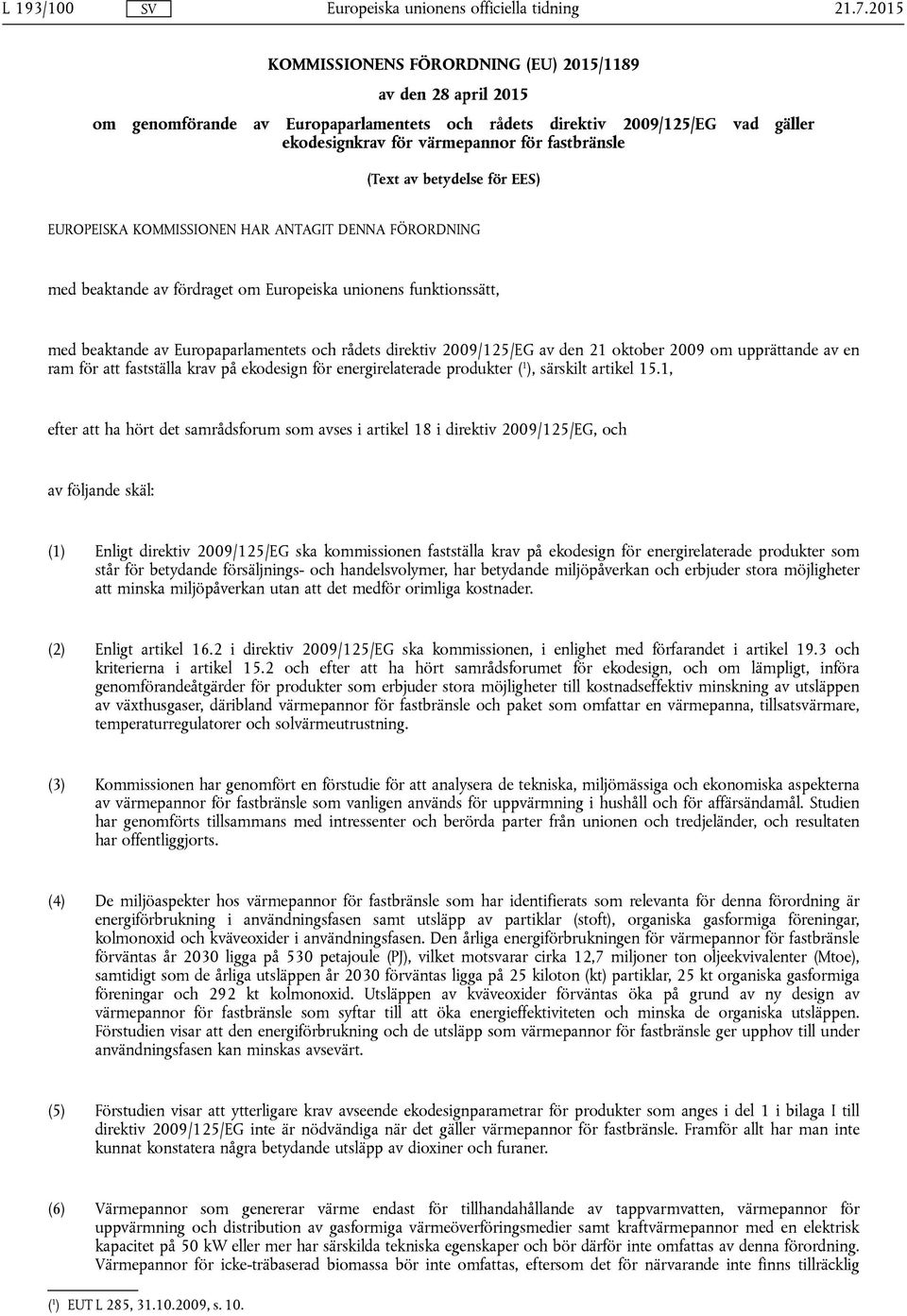 L 193/100 SV Europeiska unionens officiella tidning 21.7.2015

KOMMISSIONENS FÖRORDNING (EU) 2015/1189

av den 28 april 2015

om genomförande av Europaparlamentets och rådets direktiv 2009/125/EG vad gäller ekodesignkrav för värmepannor för fastbränsle

(Text av betydelse för EES)

EUROPEISKA KOMMISSIONEN HAR ANTAGIT DENNA FÖRORDNING

med beaktande av fördraget om Europeiska unionens funktionssätt,

med beaktande av Europaparlamentets och rådets direktiv 2009/125/EG av den 21 oktober 2009 om upprättande av en ram för att fastställa krav på ekodesign för energirelaterade produkter ($^1$), särskilt artikel 15.1,

efter att ha hört det samrådsforum som avses i artikel 18 i direktiv 2009/125/EG, och

av följande skäl:

(1) Enligt direktiv 2009/125/EG ska kommissionen fastställa krav på ekodesign för energirelaterade produkter som står för betydande försäljnings- och handelsvolymer, har betydande miljöpåverkan och erbjuder stora möjligheter att minska miljöpåverkan utan att det medför orimliga kostnader.

(2) Enligt artikel 16.2 i direktiv 2009/125/EG ska kommissionen, i enlighet med förfarandet i artikel 19.3 och kriterierna i artikel 15.2 och efter att ha hört samrådsforumet för ekodesign, och om lämpligt, införa genomförandeåtgärder för produkter som erbjuder stora möjligheter till kostnadseffektiv minskning av utsläppen av växthusgaser, däribland värmepannor för fastbränsle och paket som omfattar en värmepanna, tillsatsvärmare, temperaturregulatorer och solvärmeutrustning.

(3) Kommissionen har genomfört en förstudie för att analysera de tekniska, miljömässiga och ekonomiska aspekterna av värmepannor för fastbränsle som vanligen används för uppvärmning i hushåll och för affärsändamål. Studien har genomförts tillsammans med intressenter och berörda parter från unionen och tredjeländer, och resultaten har offentliggjorts.

(4) De miljöaspekter hos värmepannor för fastbränsle som har identifierats som relevanta för denna förordning är energiförbrukning i användningsfasen samt utsläpp av partiklar (stoft), organiska gasformiga föreningar, kolmonoxid och kväveoxider i användningsfasen. Den årliga energiförbrukningen för värmepannor för fastbränsle förväntas år 2030 ligga på 530 petajoule (PJ), vilket motsvarar cirka 12,7 miljoner ton oljeekvivalenter (Mtoe), samtidigt som de årliga utsläppen år 2030 förväntas ligga på 25 kiloton (kt) partiklar, 25 kt organiska gasformiga föreningar och 292 kt kolmonoxid. Utsläppen av kväveoxider förväntas öka på grund av ny design av värmepannor för fastbränsle som syftar till att öka energieffektiviteten och minska de organiska utsläppen. Förstudien visar att den energiförbrukning och de utsläpp som värmepannor för fastbränsle ger upphov till under användningsfasen kan minskas avsevärt.

(5) Förstudien visar att ytterligare krav avseende ekodesignparametrar för produkter som anges i del 1 i bilaga I till direktiv 2009/125/EG inte är nödvändiga när det gäller värmepannor för fastbränsle. Framför allt har man inte kunnat konstatera några betydande utsläpp av dioxiner och furaner.

(6) Värmepannor som genererar värme endast för tillhandahållande av tappvarmvatten, värmepannor för uppvärmning och distribution av gasformiga värmeöverföringsmedier samt kraftvärmepannor med en elektrisk kapacitet på 50 kW eller mer har särskilda tekniska egenskaper och bör därför inte omfattas av denna förordning. Värmepannor för icke-träbaserad biomassa bör inte omfattas, eftersom det för närvarande inte finns tillräcklig

($^1$) EUT L 285, 31.10.2009, s. 10.